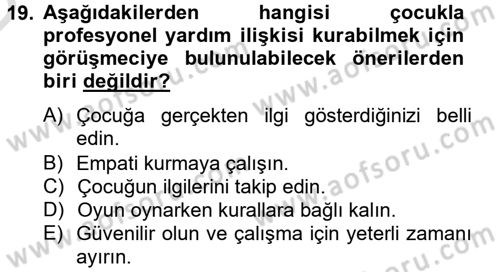 19. Aşağıdakilerden hangisi çocukla profesyonel yardım ilişkisi kurabilmek için görüşmeciye bulunulabilecek önerilerden biri değildir?

A) Çocuğa gerçekten ilgi gösterdiğinizi belli edin.
B) Empati kurmaya çalışın.
C) Çocuğun ilgilerini takip edin.
D) Oyun oynarken kurallara bağlı kalın.
E) Güvenilir olun ve çalışma için yeterli zamanı ayırın.

www.aofsoru.com